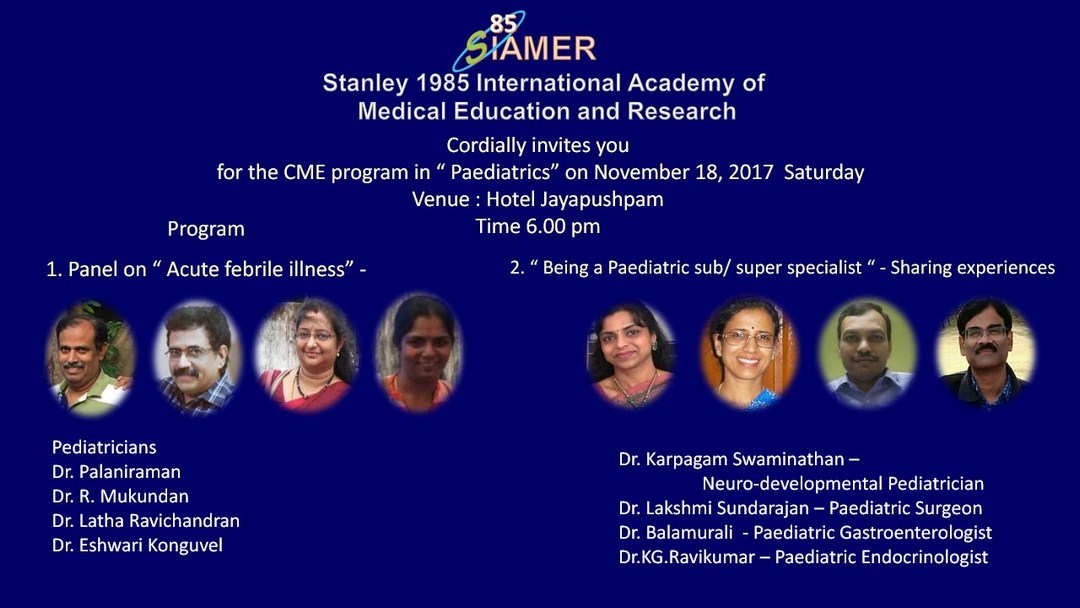 85
SIAMER

Stanley 1985 International Academy of Medical Education and Research

Cordially invites you
for the CME program in " Paediatrics" on November 18, 2017 Saturday
Venue : Hotel Jayapushpam
Time 6.00 pm

Program

1. Panel on " Acute febrile illness" -

Pediatricians
Dr. Palaniraman
Dr. R. Mukundan
Dr. Latha Ravichandran
Dr. Eshwari Konguvel

2. " Being a Paediatric sub/ super specialist " - Sharing experiences

Dr. Karpagam Swaminathan –
Neuro-developmental Pediatrician
Dr. Lakshmi Sundarajan – Paediatric Surgeon
Dr. Balamurali - Paediatric Gastroenterologist
Dr.KG.Ravikumar – Paediatric Endocrinologist